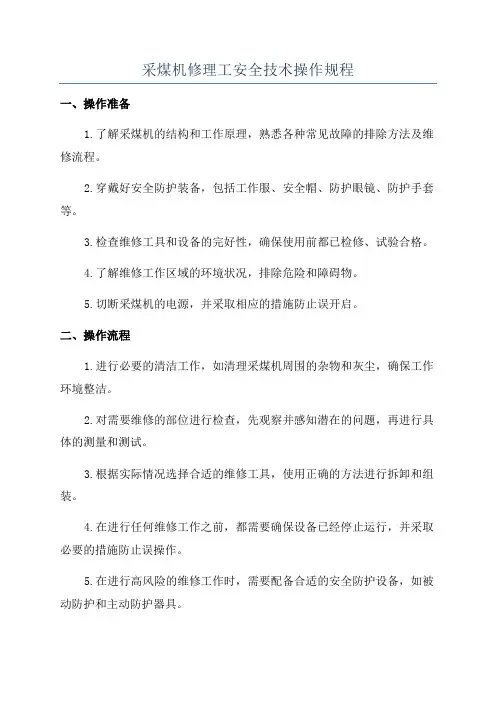 采煤机修理工安全技术操作规程

一、操作准备

1.了解采煤机的结构和工作原理，熟悉各种常见故障的排除方法及维修流程。

2.穿戴好安全防护装备，包括工作服、安全帽、防护眼镜、防护手套等。

3.检查维修工具和设备的完好性，确保使用前都已检修、试验合格。

4.了解维修工作区域的环境状况，排除危险和障碍物。

5.切断采煤机的电源，并采取相应的措施防止误开启。

二、操作流程

1.进行必要的清洁工作，如清理采煤机周围的杂物和灰尘，确保工作环境整洁。

2.对需要维修的部位进行检查，先观察并感知潜在的问题，再进行具体的测量和测试。

3.根据实际情况选择合适的维修工具，使用正确的方法进行拆卸和组装。

4.在进行任何维修工作之前，都需要确保设备已经停止运行，并采取必要的措施防止误操作。

5.在进行高风险的维修工作时，需要配备合适的安全防护设备，如被动防护和主动防护器具。